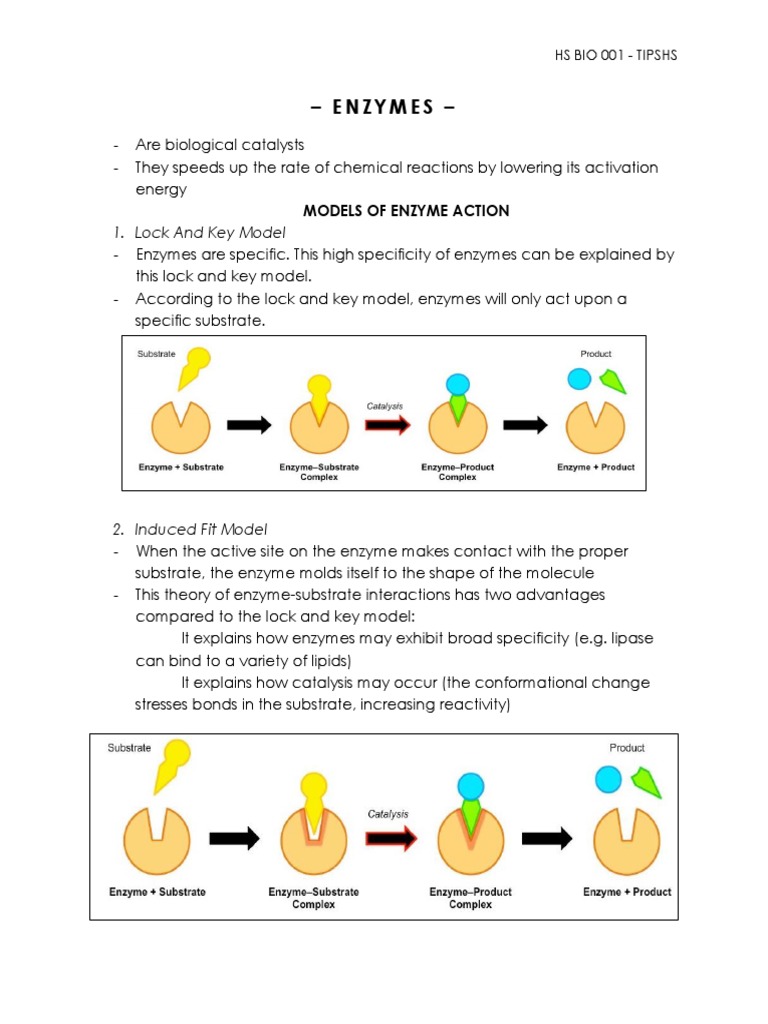 HS BIO 001 - TIPSHS

– E N Z Y M E S –

- Are biological catalysts
- They speeds up the rate of chemical reactions by lowering its activation energy

MODELS OF ENZYME ACTION

1. Lock And Key Model
- Enzymes are specific. This high specificity of enzymes can be explained by this lock and key model.
- According to the lock and key model, enzymes will only act upon a specific substrate.

Substrate
Product
Catalysis
Enzyme + Substrate
Enzyme–Substrate Complex
Enzyme–Product Complex
Enzyme + Product

2. Induced Fit Model
- When the active site on the enzyme makes contact with the proper substrate, the enzyme molds itself to the shape of the molecule
- This theory of enzyme-substrate interactions has two advantages compared to the lock and key model:
It explains how enzymes may exhibit broad specificity (e.g. lipase can bind to a variety of lipids)
It explains how catalysis may occur (the conformational change stresses bonds in the substrate, increasing reactivity)

Substrate
Product
Catalysis
Enzyme + Substrate
Enzyme–Substrate Complex
Enzyme–Product Complex
Enzyme + Product